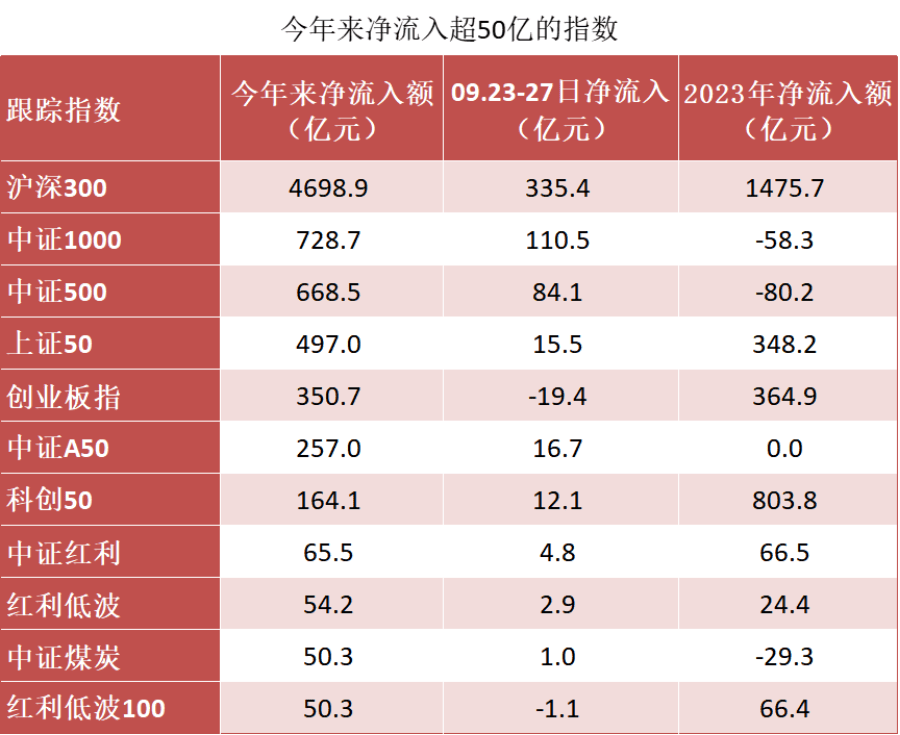 今年来净流入超50亿的指数

| 跟踪指数 | 今年来净流入额（亿元） | 09.23-27日净流入（亿元） | 2023年净流入额（亿元） |
|---|---|---|---|
| 沪深300 | 4698.9 | 335.4 | 1475.7 |
| 中证1000 | 728.7 | 110.5 | -58.3 |
| 中证500 | 668.5 | 84.1 | -80.2 |
| 上证50 | 497.0 | 15.5 | 348.2 |
| 创业板指 | 350.7 | -19.4 | 364.9 |
| 中证A50 | 257.0 | 16.7 | 0.0 |
| 科创50 | 164.1 | 12.1 | 803.8 |
| 中证红利 | 65.5 | 4.8 | 66.5 |
| 红利低波 | 54.2 | 2.9 | 24.4 |
| 中证煤炭 | 50.3 | 1.0 | -29.3 |
| 红利低波100 | 50.3 | -1.1 | 66.4 |